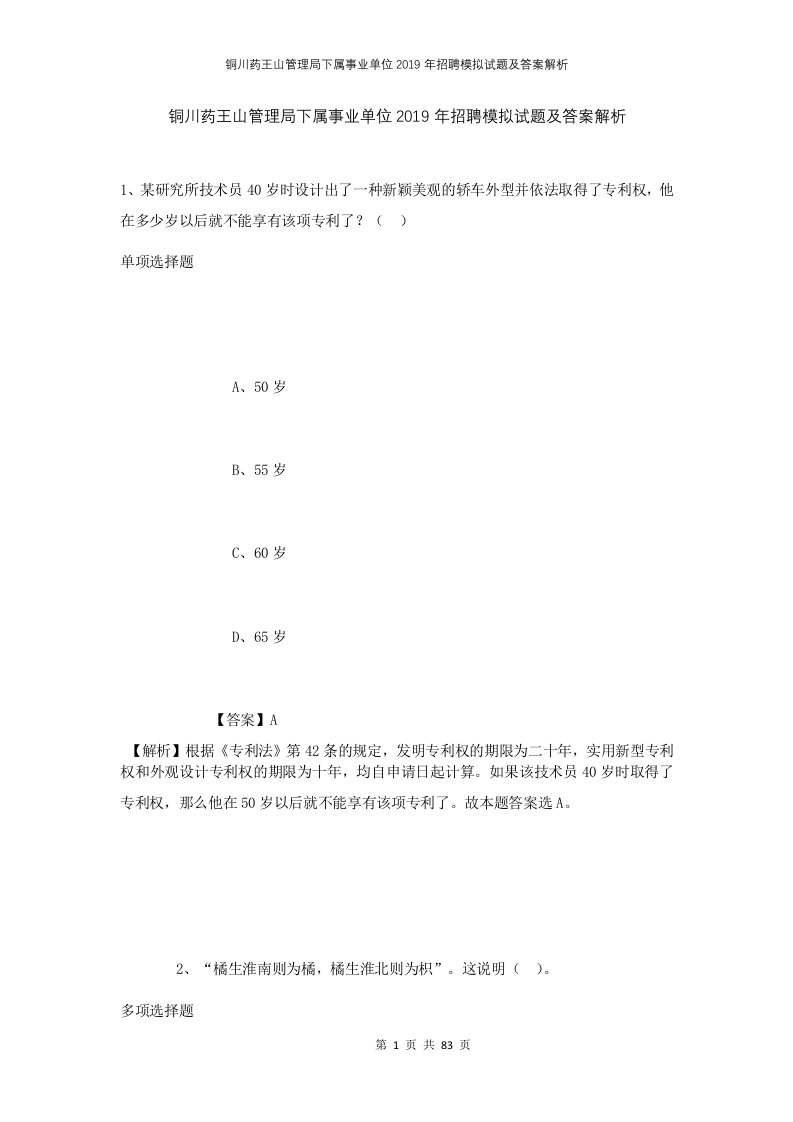 铜川药王山管理局下属事业单位2019年招聘模拟试题及答案解析

铜川药王山管理局下属事业单位2019年招聘模拟试题及答案解析

1、某研究所技术员40岁时设计出了一种新颖美观的轿车外型并依法取得了专利权，他在多少岁以后就不能享有该项专利了？（ ）

单项选择题

A、50岁

B、55岁

C、60岁

D、65岁

【答案】A

【解析】根据《专利法》第42条的规定，发明专利权的期限为二十年，实用新型专利权和外观设计专利权的期限为十年，均自申请日起计算。如果该技术员40岁时取得了专利权，那么他在50岁以后就不能享有该项专利了。故本题答案选A。

2、“橘生淮南则为橘，橘生淮北则为枳”。这说明（ ）。

多项选择题

第 1 页 共 83 页